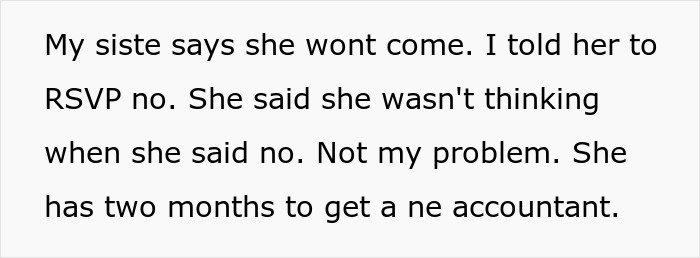 My siste says she wont come. I told her to RSVP no. She said she wasn't thinking when she said no. Not my problem. She has two months to get a ne accountant.